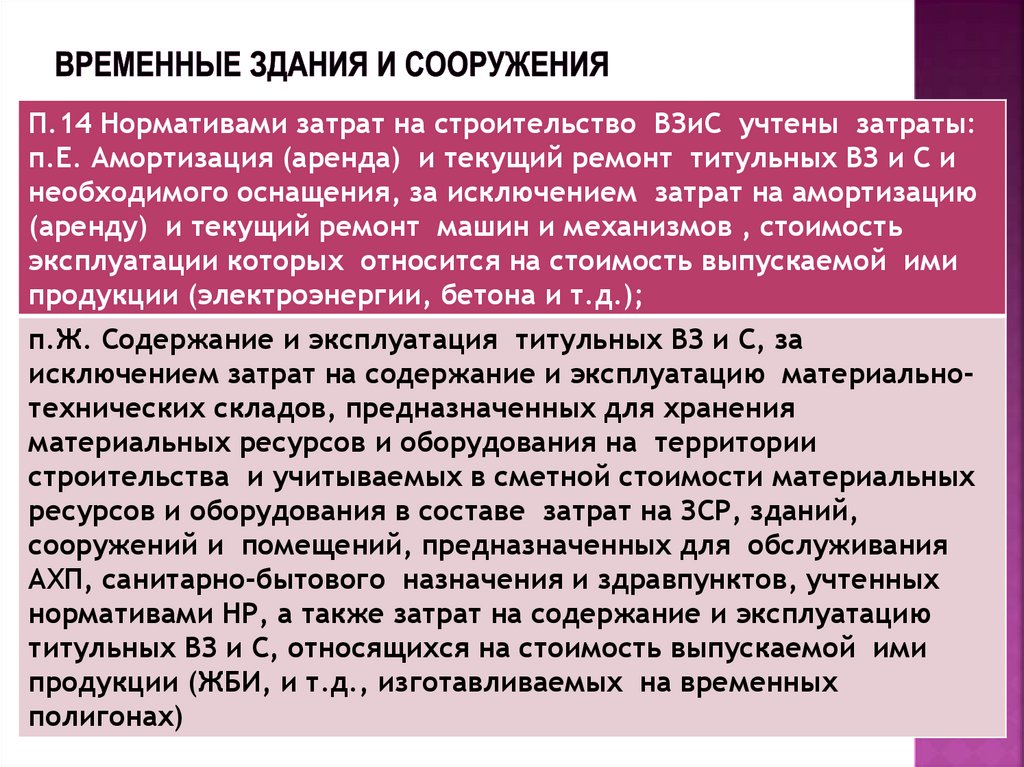 ВРЕМЕННЫЕ ЗДАНИЯ И СООРУЖЕНИЯ

П.14 Нормативами затрат на строительство ВЗиС учтены затраты: п.Е. Амортизация (аренда) и текущий ремонт титульных ВЗ и С и необходимого оснащения, за исключением затрат на амортизацию (аренду) и текущий ремонт машин и механизмов , стоимость эксплуатации которых относится на стоимость выпускаемой ими продукции (электроэнергии, бетона и т.д.);

п.Ж. Содержание и эксплуатация титульных ВЗ и С, за исключением затрат на содержание и эксплуатацию материально-технических складов, предназначенных для хранения материальных ресурсов и оборудования на территории строительства и учитываемых в сметной стоимости материальных ресурсов и оборудования в составе затрат на ЗСР, зданий, сооружений и помещений, предназначенных для обслуживания АХП, санитарно-бытового назначения и здравпунктов, учтенных нормативами НР, а также затрат на содержание и эксплуатацию титульных ВЗ и С, относящихся на стоимость выпускаемой ими продукции (ЖБИ, и т.д., изготавливаемых на временных полигонах)